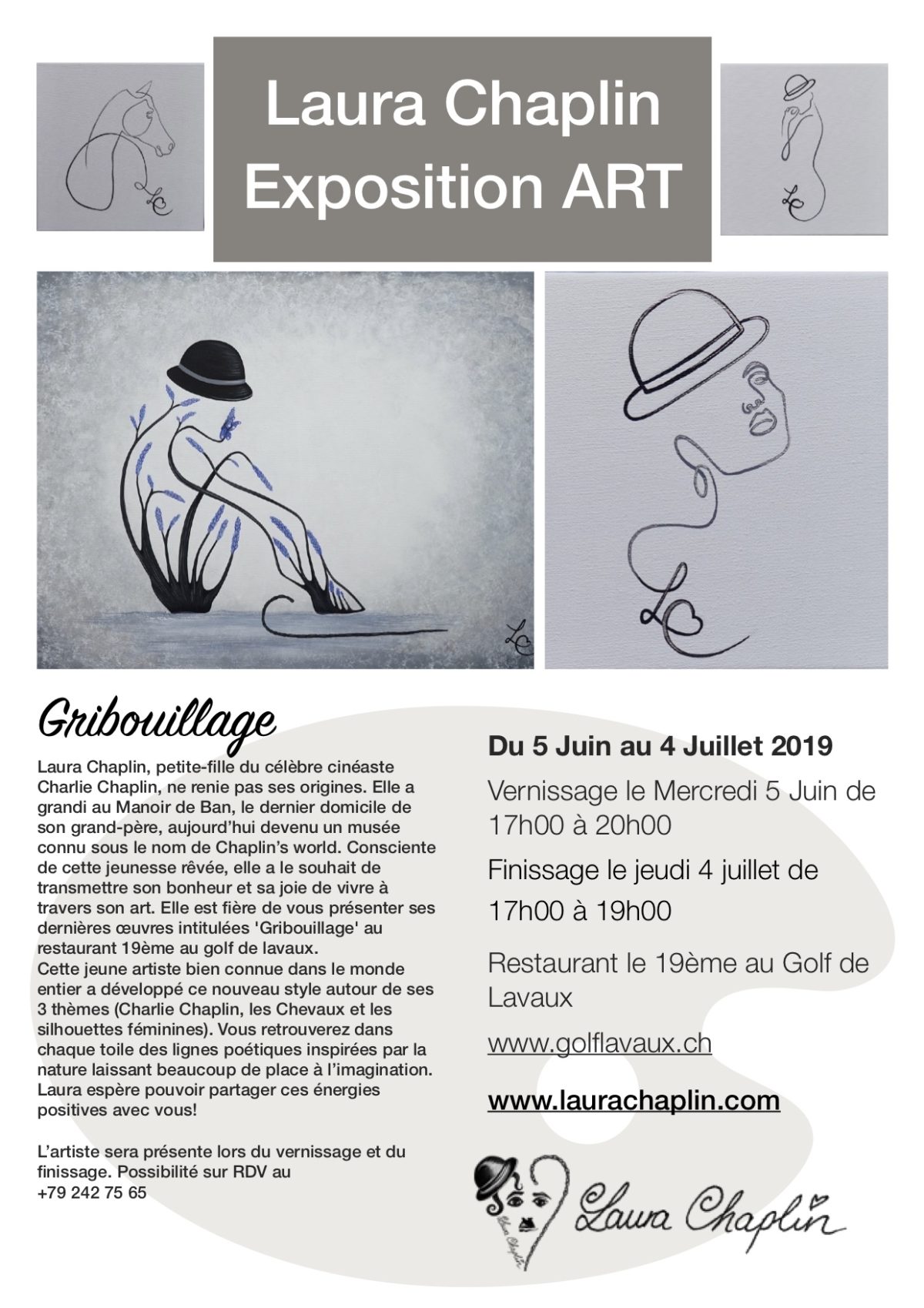 Laura Chaplin
Exposition ART

LC

LC

LC

LC

Gribouillage

Laura Chaplin, petite-fille du célèbre cinéaste Charlie Chaplin, ne renie pas ses origines. Elle a grandi au Manoir de Ban, le dernier domicile de son grand-père, aujourd'hui devenu un musée connu sous le nom de Chaplin's world. Consciente de cette jeunesse rêvée, elle a le souhait de transmettre son bonheur et sa joie de vivre à travers son art. Elle est fière de vous présenter ses dernières œuvres intitulées 'Gribouillage' au restaurant 19ème au golf de lavaux.
Cette jeune artiste bien connue dans le monde entier a développé ce nouveau style autour de ses 3 thèmes (Charlie Chaplin, les Chevaux et les silhouettes féminines). Vous retrouverez dans chaque toile des lignes poétiques inspirées par la nature laissant beaucoup de place à l'imagination. Laura espère pouvoir partager ces énergies positives avec vous!

L'artiste sera présente lors du vernissage et du finissage. Possibilité sur RDV au +79 242 75 65

Du 5 Juin au 4 Juillet 2019

Vernissage le Mercredi 5 Juin de 17h00 à 20h00

Finissage le jeudi 4 juillet de 17h00 à 19h00

Restaurant le 19ème au Golf de Lavaux

www.golflavaux.ch

www.laurachaplin.com

Laura Chaplin

Laura Chaplin